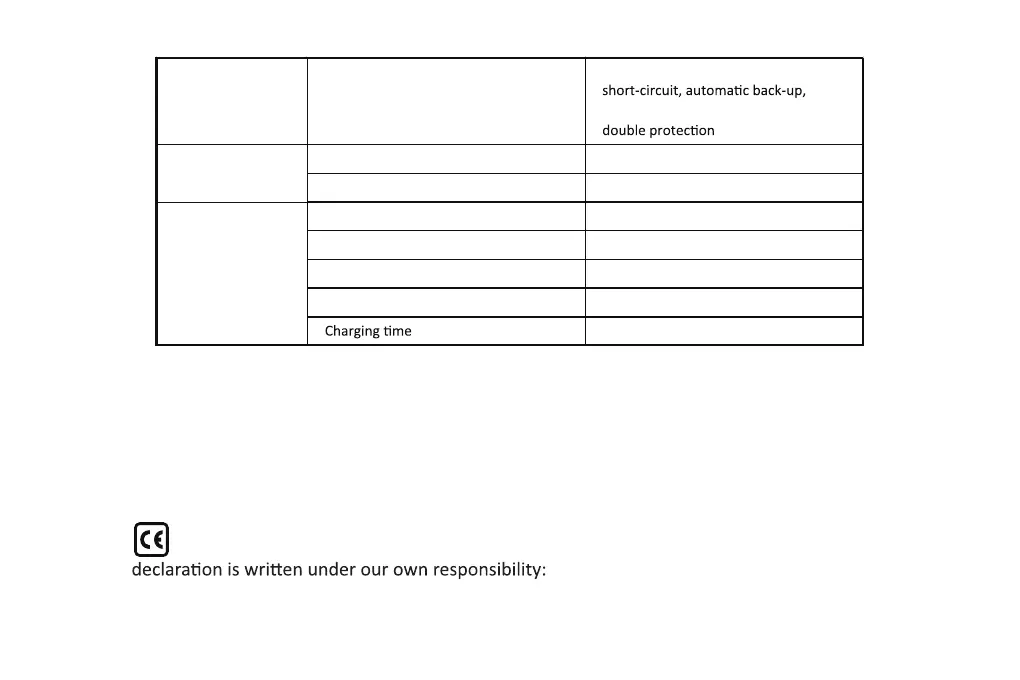 | | | short-circuit, automatic back-up, double protection |
|---|---|---|
| | | |
| | | |
| | | |
| | | |
| | | |
| | | |
| | Charging time | |

CE
declaration is written under our own responsibility: